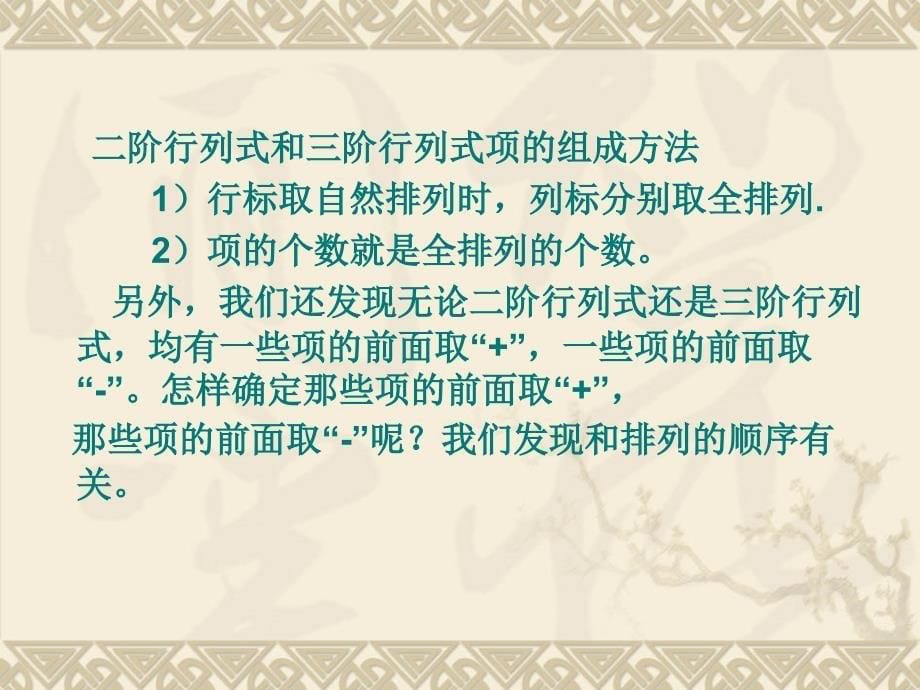 二阶行列式和三阶行列式项的组成方法

1）行标取自然排列时，列标分别取全排列.

2）项的个数就是全排列的个数。

另外，我们还发现无论二阶行列式还是三阶行列式，均有一些项的前面取“+”，一些项的前面取“-”。怎样确定那些项的前面取“+”，那些项的前面取“-”呢？我们发现和排列的顺序有关。